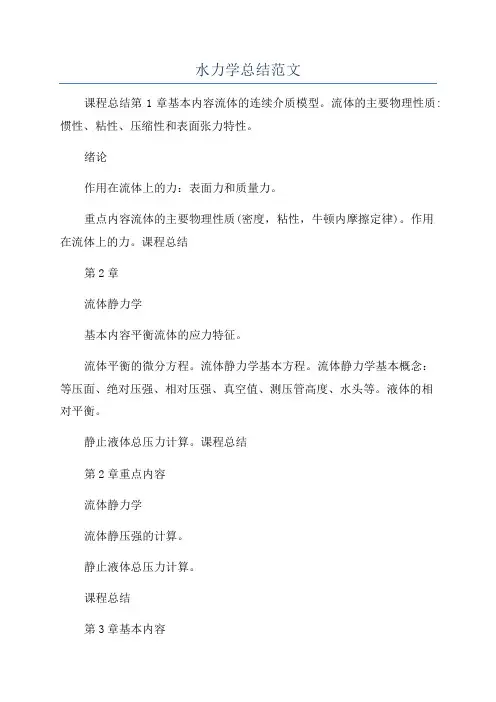 水力学总结范文

课程总结第 1 章基本内容流体的连续介质模型。流体的主要物理性质：惯性、粘性、压缩性和表面张力特性。

绪论

作用在流体上的力：表面力和质量力。

重点内容流体的主要物理性质(密度，粘性，牛顿内摩擦定律)。作用在流体上的力。课程总结

第 2 章

流体静力学

基本内容平衡流体的应力特征。

流体平衡的微分方程。流体静力学基本方程。流体静力学基本概念：等压面、绝对压强、相对压强、真空值、测压管高度、水头等。液体的相对平衡。

静止液体总压力计算。课程总结

第 2 章重点内容

流体静力学

流体静压强的计算。

静止液体总压力计算。

课程总结

第 3 章基本内容